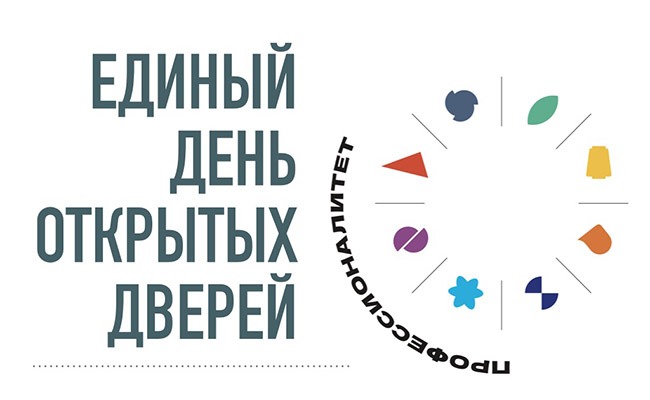 ЕДИНЫЙ ДЕНЬ ОТКРЫТЫХ ДВЕРЕЙ

ПРОФЕССИОНАЛИТЕТ